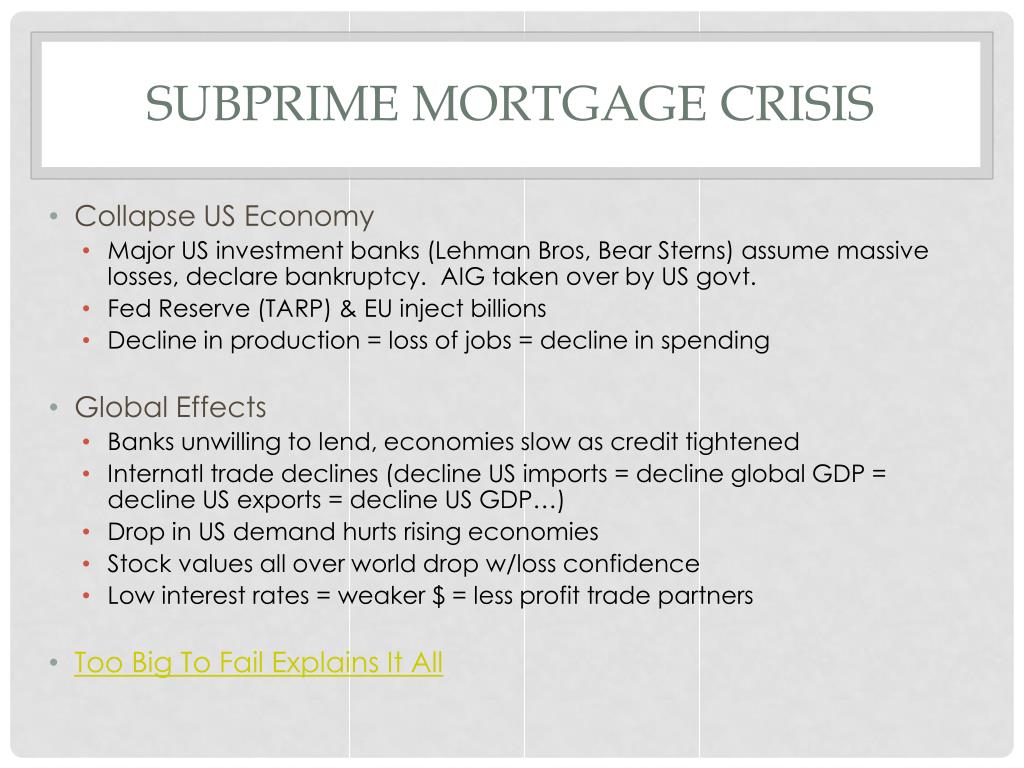 SUBPRIME MORTGAGE CRISIS

• Collapse US Economy
  • Major US investment banks (Lehman Bros, Bear Sterns) assume massive losses, declare bankruptcy. AIG taken over by US govt.
  • Fed Reserve (TARP) & EU inject billions
  • Decline in production = loss of jobs = decline in spending

• Global Effects
  • Banks unwilling to lend, economies slow as credit tightened
  • Internatl trade declines (decline US imports = decline global GDP = decline US exports = decline US GDP…)
  • Drop in US demand hurts rising economies
  • Stock values all over world drop w/loss confidence
  • Low interest rates = weaker \$ = less profit trade partners

• Too Big To Fail Explains It All